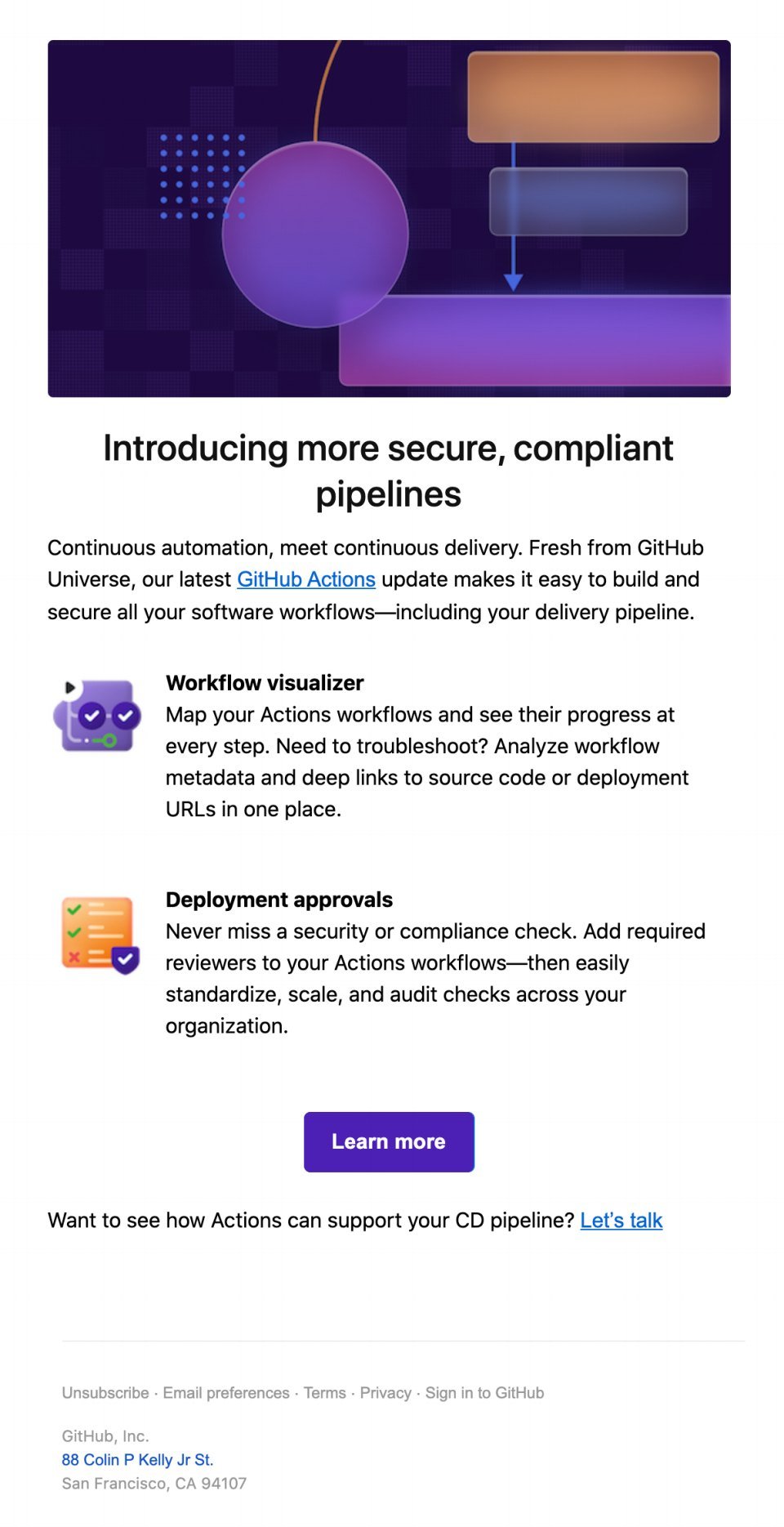 Introducing more secure, compliant pipelines

Continuous automation, meet continuous delivery. Fresh from GitHub Universe, our latest GitHub Actions update makes it easy to build and secure all your software workflows—including your delivery pipeline.

Workflow visualizer
Map your Actions workflows and see their progress at every step. Need to troubleshoot? Analyze workflow metadata and deep links to source code or deployment URLs in one place.

Deployment approvals
Never miss a security or compliance check. Add required reviewers to your Actions workflows—then easily standardize, scale, and audit checks across your organization.

Learn more

Want to see how Actions can support your CD pipeline? Let's talk

Unsubscribe · Email preferences · Terms · Privacy · Sign in to GitHub

GitHub, Inc.
88 Colin P Kelly Jr St.
San Francisco, CA 94107